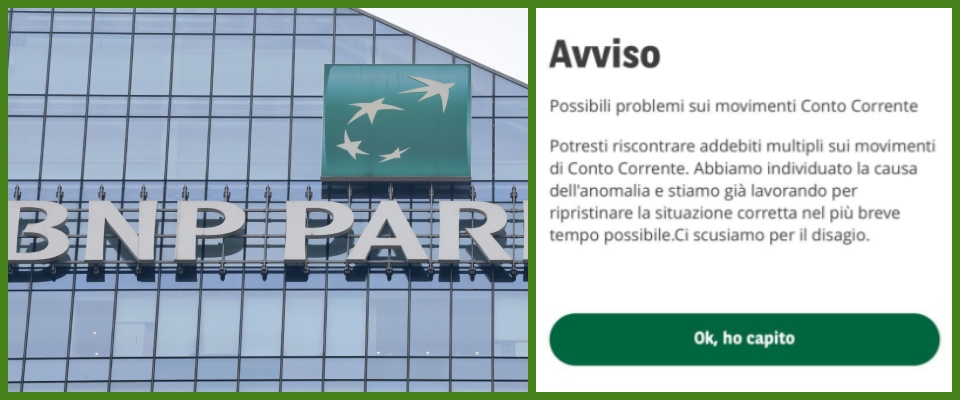 BNP PAR

Avviso

Possibili problemi sui movimenti Conto Corrente

Potresti riscontrare addebiti multipli sui movimenti di Conto Corrente. Abbiamo individuato la causa dell'anomalia e stiamo già lavorando per ripristinare la situazione corretta nel più breve tempo possibile.Ci scusiamo per il disagio.

Ok, ho capito